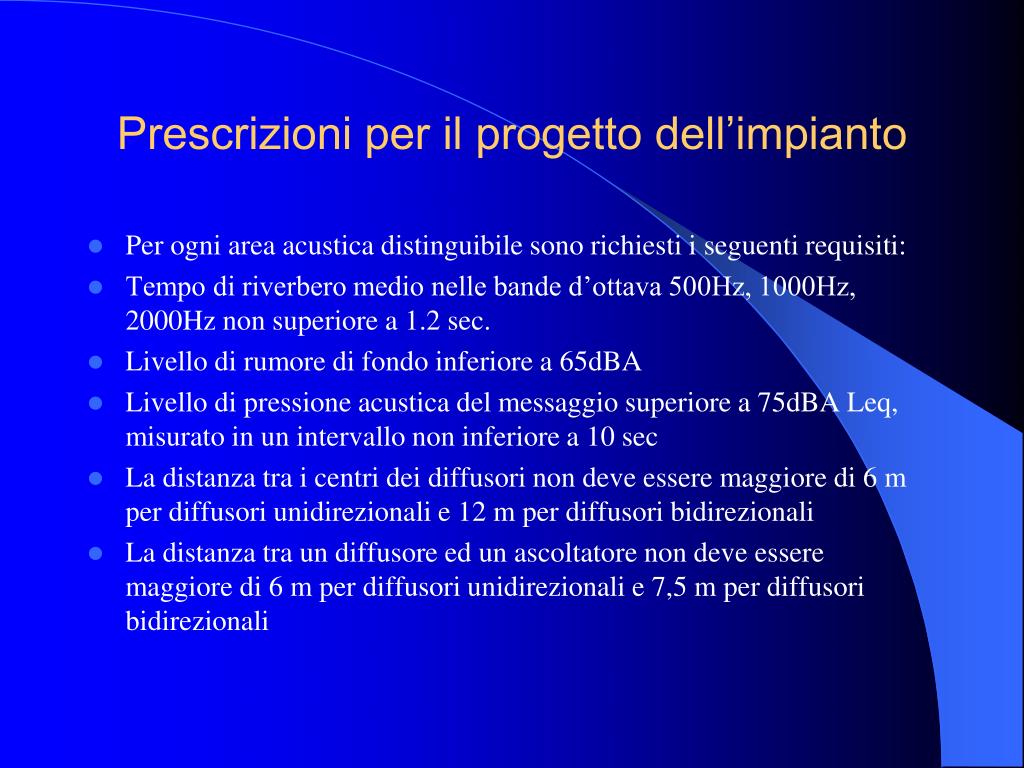 Prescrizioni per il progetto dell’impianto

- Per ogni area acustica distinguibile sono richiesti i seguenti requisiti:
- Tempo di riverbero medio nelle bande d’ottava 500Hz, 1000Hz, 2000Hz non superiore a 1.2 sec.
- Livello di rumore di fondo inferiore a 65dBA
- Livello di pressione acustica del messaggio superiore a 75dBA Leq, misurato in un intervallo non inferiore a 10 sec
- La distanza tra i centri dei diffusori non deve essere maggiore di 6 m per diffusori unidirezionali e 12 m per diffusori bidirezionali
- La distanza tra un diffusore ed un ascoltatore non deve essere maggiore di 6 m per diffusori unidirezionali e 7,5 m per diffusori bidirezionali